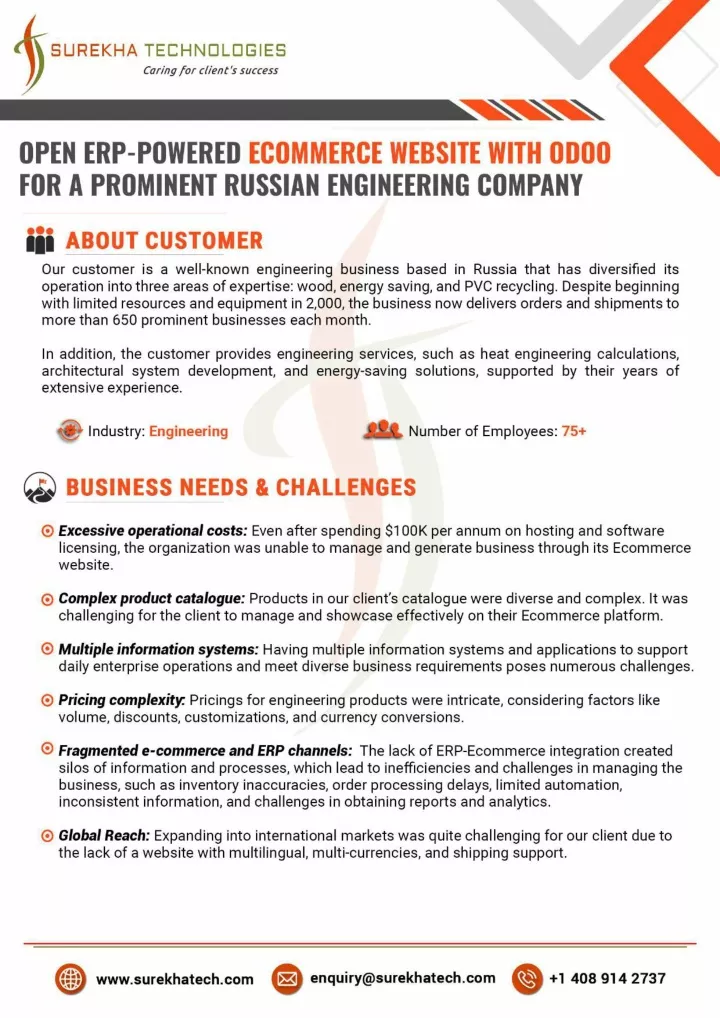 SUREKHA TECHNOLOGIES
Caring for client's success

OPEN ERP-POWERED ECOMMERCE WEBSITE WITH ODOO FOR A PROMINENT RUSSIAN ENGINEERING COMPANY

ABOUT CUSTOMER

Our customer is a well-known engineering business based in Russia that has diversified its operation into three areas of expertise: wood, energy saving, and PVC recycling. Despite beginning with limited resources and equipment in 2,000, the business now delivers orders and shipments to more than 650 prominent businesses each month.

In addition, the customer provides engineering services, such as heat engineering calculations, architectural system development, and energy-saving solutions, supported by their years of extensive experience.

Industry: Engineering

Number of Employees: 75+

BUSINESS NEEDS & CHALLENGES

Excessive operational costs: Even after spending $100K per annum on hosting and software licensing, the organization was unable to manage and generate business through its Ecommerce website.

Complex product catalogue: Products in our client's catalogue were diverse and complex. It was challenging for the client to manage and showcase effectively on their Ecommerce platform.

Multiple information systems: Having multiple information systems and applications to support daily enterprise operations and meet diverse business requirements poses numerous challenges.

Pricing complexity: Pricings for engineering products were intricate, considering factors like volume, discounts, customizations, and currency conversions.

Fragmented e-commerce and ERP channels: The lack of ERP-Ecommerce integration created silos of information and processes, which lead to inefficiencies and challenges in managing the business, such as inventory inaccuracies, order processing delays, limited automation, inconsistent information, and challenges in obtaining reports and analytics.

Global Reach: Expanding into international markets was quite challenging for our client due to the lack of a website with multilingual, multi-currencies, and shipping support.

www.surekhatech.com
enquiry@surekhatech.com
+1 408 914 2737